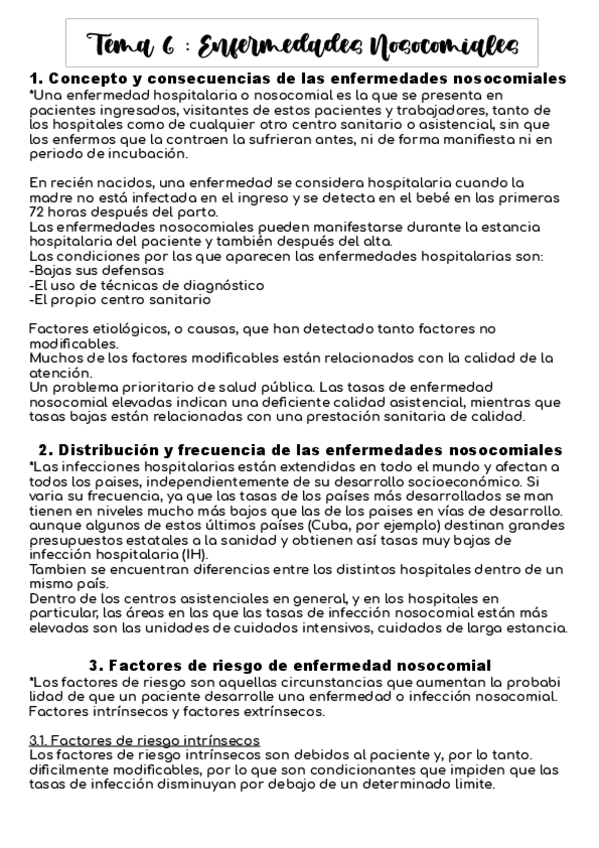 Tema 6 : Enfermedades Nosocomiales

1. Concepto y consecuencias de las enfermedades nosocomiales
*Una enfermedad hospitalaria o nosocomial es la que se presenta en pacientes ingresados, visitantes de estos pacientes y trabajadores, tanto de los hospitales como de cualquier otro centro sanitario o asistencial, sin que los enfermos que la contraen la sufrieran antes, ni de forma manifiesta ni en periodo de incubación.

En recién nacidos, una enfermedad se considera hospitalaria cuando la madre no está infectada en el ingreso y se detecta en el bebé en las primeras 72 horas después del parto.
Las enfermedades nosocomiales pueden manifestarse durante la estancia hospitalaria del paciente y también después del alta.
Las condiciones por las que aparecen las enfermedades hospitalarias son:
-Bajas sus defensas
-El uso de técnicas de diagnóstico
-El propio centro sanitario

Factores etiológicos, o causas, que han detectado tanto factores no modificables.
Muchos de los factores modificables están relacionados con la calidad de la atención.
Un problema prioritario de salud pública. Las tasas de enfermedad nosocomial elevadas indican una deficiente calidad asistencial, mientras que tasas bajas están relacionadas con una prestación sanitaria de calidad.

2. Distribución y frecuencia de las enfermedades nosocomiales
*Las infecciones hospitalarias están extendidas en todo el mundo y afectan a todos los paises, independientemente de su desarrollo socioeconómico. Si varia su frecuencia, ya que las tasas de los países más desarrollados se man tienen en niveles mucho más bajos que las de los paises en vías de desarrollo. aunque algunos de estos últimos países (Cuba, por ejemplo) destinan grandes presupuestos estatales a la sanidad y obtienen así tasas muy bajas de infección hospitalaria (IH).
Tambien se encuentran diferencias entre los distintos hospitales dentro de un mismo país.
Dentro de los centros asistenciales en general, y en los hospitales en particular, las áreas en las que las tasas de infección nosocomial están más elevadas son las unidades de cuidados intensivos, cuidados de larga estancia.

3. Factores de riesgo de enfermedad nosocomial
*Los factores de riesgo son aquellas circunstancias que aumentan la probabi lidad de que un paciente desarrolle una enfermedad o infección nosocomial. Factores intrínsecos y factores extrínsecos.

3.1. Factores de riesgo intrínsecos
Los factores de riesgo intrínsecos son debidos al paciente y, por lo tanto. dificilmente modificables, por lo que son condicionantes que impiden que las tasas de infección disminuyan por debajo de un determinado limite.